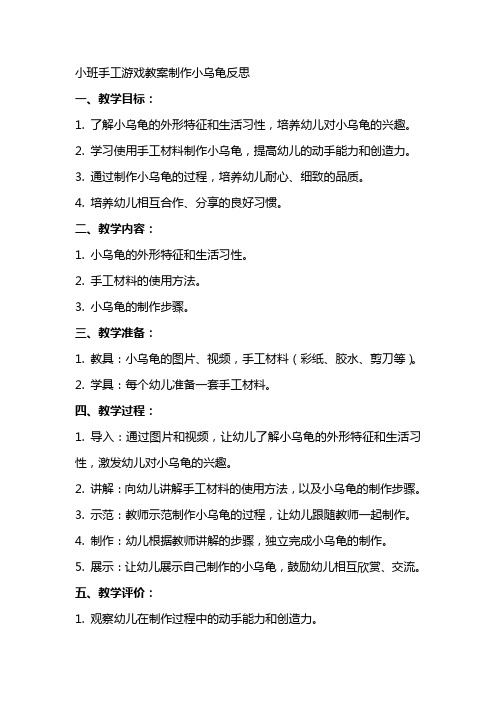 小班手工游戏教案制作小乌龟反思

一、教学目标：

1. 了解小乌龟的外形特征和生活习性，培养幼儿对小乌龟的兴趣。

2. 学习使用手工材料制作小乌龟，提高幼儿的动手能力和创造力。

3. 通过制作小乌龟的过程，培养幼儿耐心、细致的品质。

4. 培养幼儿相互合作、分享的良好习惯。

二、教学内容：

1. 小乌龟的外形特征和生活习性。

2. 手工材料的使用方法。

3. 小乌龟的制作步骤。

三、教学准备：

1. 教具：小乌龟的图片、视频，手工材料（彩纸、胶水、剪刀等）。

2. 学具：每个幼儿准备一套手工材料。

四、教学过程：

1. 导入：通过图片和视频，让幼儿了解小乌龟的外形特征和生活习性，激发幼儿对小乌龟的兴趣。

2. 讲解：向幼儿讲解手工材料的使用方法，以及小乌龟的制作步骤。

3. 示范：教师示范制作小乌龟的过程，让幼儿跟随教师一起制作。

4. 制作：幼儿根据教师讲解的步骤，独立完成小乌龟的制作。

5. 展示：让幼儿展示自己制作的小乌龟，鼓励幼儿相互欣赏、交流。

五、教学评价：

1. 观察幼儿在制作过程中的动手能力和创造力。